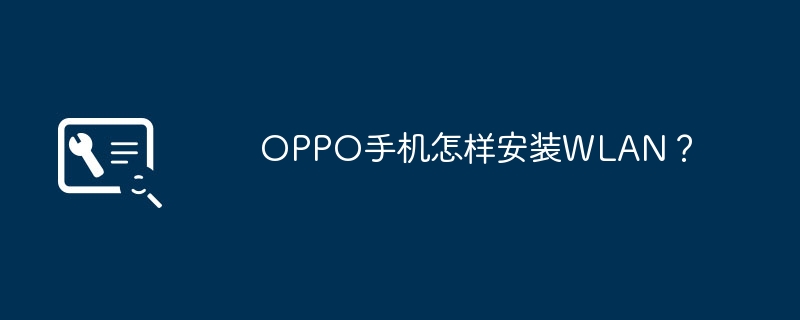 OPPO手机怎样安装WLAN？